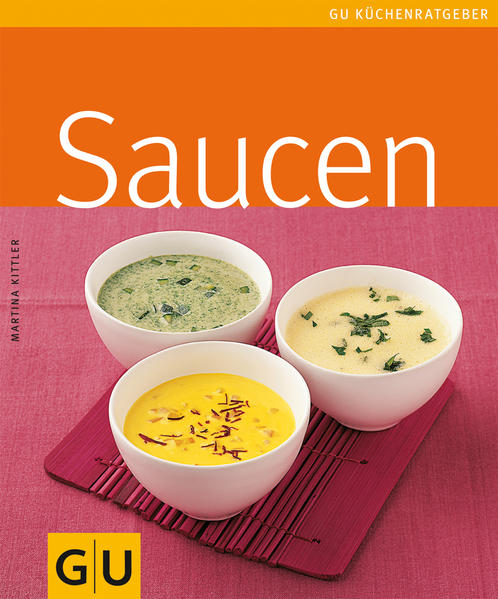 GU KÜCHENRATGEBER

Saucen

MARTINA KITTLER

GU